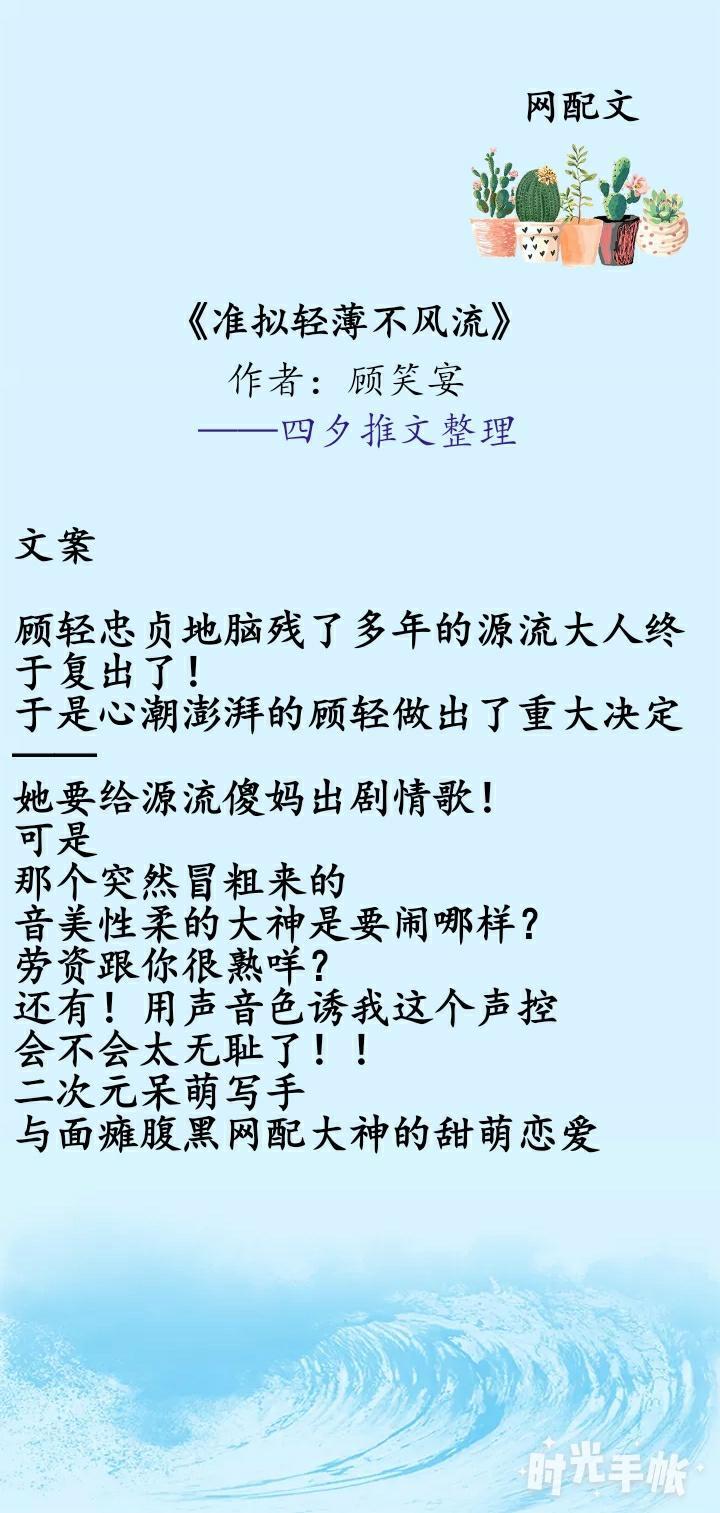 网配文

《准拟轻薄不风流》

作者：顾笑宴

——四夕推文整理

文案

顾轻忠贞地脑残了多年的源流大人终于复出了！

于是心潮澎湃的顾轻做出了重大决定——

她要给源流傻妈出剧情歌！

可是

那个突然冒粗来的

音美性柔的大神是要闹哪样？

劳资跟你很熟咩？

还有！用声音色诱我这个声控

会不会太无耻了！！

二次元呆萌写手

与面瘫腹黑网配大神的甜萌恋爱

时光手帐